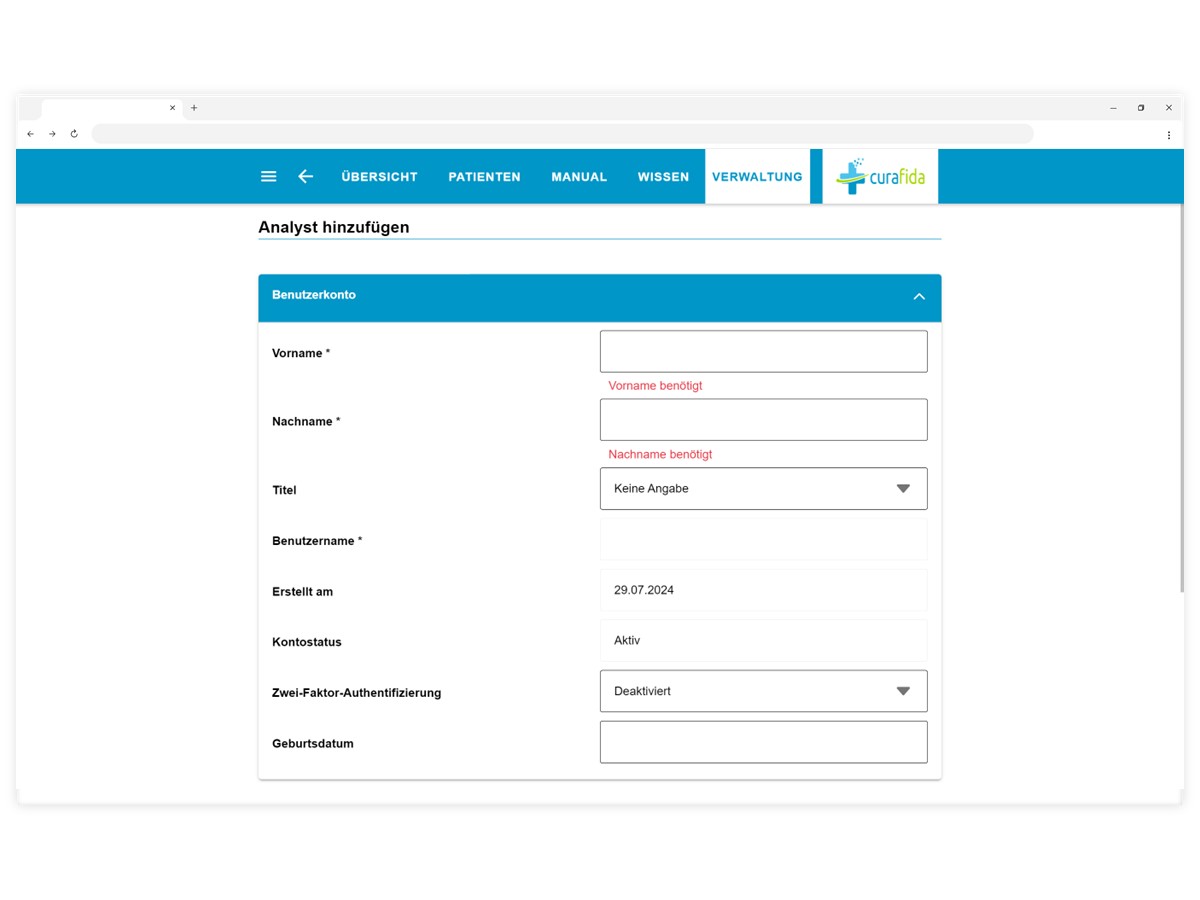 ÜBERSICHT PATIENTEN MANUAL WISSEN VERWALTUNG

curafida

Analyst hinzufügen

Benutzerkonto

Vorname *

Vorname benötigt

Nachname *

Nachname benötigt

Titel

Keine Angabe

Benutzername *

Erstellt am

29.07.2024

Kontostatus

Aktiv

Zwei-Faktor-Authentifizierung

Deaktiviert

Geburtsdatum